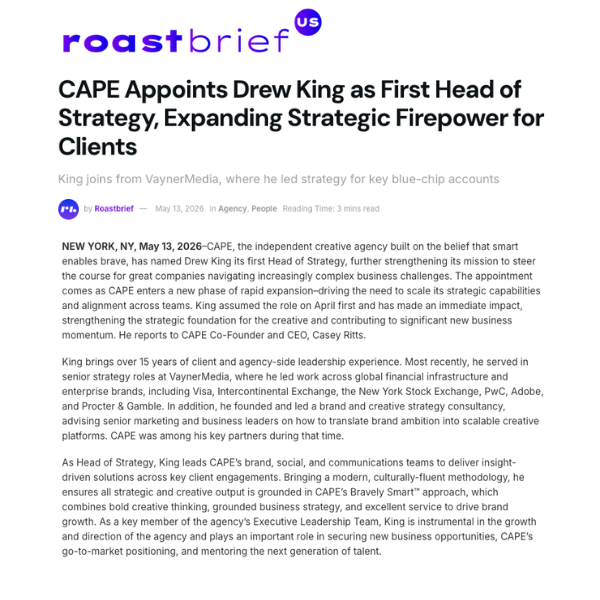 roastbrief US

CAPE Appoints Drew King as First Head of Strategy, Expanding Strategic Firepower for Clients

King joins from VaynerMedia, where he led strategy for key blue-chip accounts

by Roastbrief — May 13, 2026 in Agency, People Reading Time: 3 mins read

NEW YORK, NY, May 13, 2026–CAPE, the independent creative agency built on the belief that smart enables brave, has named Drew King its first Head of Strategy, further strengthening its mission to steer the course for great companies navigating increasingly complex business challenges. The appointment comes as CAPE enters a new phase of rapid expansion–driving the need to scale its strategic capabilities and alignment across teams. King assumed the role on April first and has made an immediate impact, strengthening the strategic foundation for the creative and contributing to significant new business momentum. He reports to CAPE Co-Founder and CEO, Casey Ritts.

King brings over 15 years of client and agency-side leadership experience. Most recently, he served in senior strategy roles at VaynerMedia, where he led work across global financial infrastructure and enterprise brands, including Visa, Intercontinental Exchange, the New York Stock Exchange, PwC, Adobe, and Procter & Gamble. In addition, he founded and led a brand and creative strategy consultancy, advising senior marketing and business leaders on how to translate brand ambition into scalable creative platforms. CAPE was among his key partners during that time.

As Head of Strategy, King leads CAPE's brand, social, and communications teams to deliver insight-driven solutions across key client engagements. Bringing a modern, culturally-fluent methodology, he ensures all strategic and creative output is grounded in CAPE's Bravely Smart™ approach, which combines bold creative thinking, grounded business strategy, and excellent service to drive brand growth. As a key member of the agency's Executive Leadership Team, King is instrumental in the growth and direction of the agency and plays an important role in securing new business opportunities, CAPE's go-to-market positioning, and mentoring the next generation of talent.